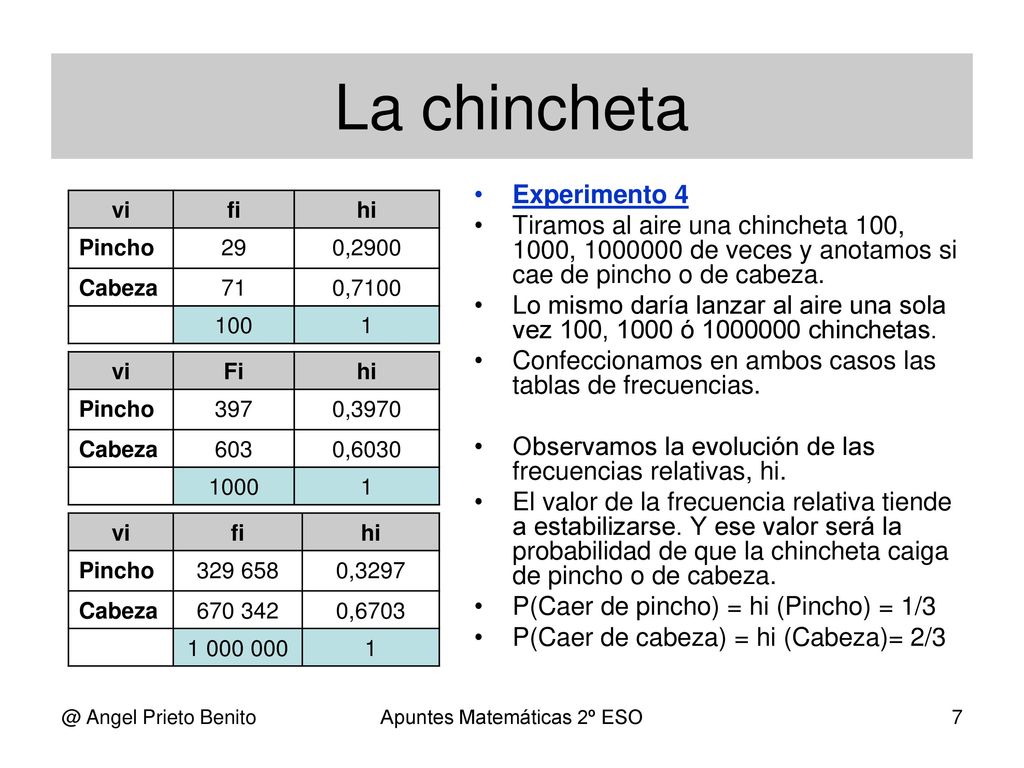 La chincheta

| vi | fi | hi |
|---|---|---|
| Pincho | 29 | 0,2900 |
| Cabeza | 71 | 0,7100 |
| | 100 | 1 |

| vi | Fi | hi |
|---|---|---|
| Pincho | 397 | 0,3970 |
| Cabeza | 603 | 0,6030 |
| | 1000 | 1 |

| vi | fi | hi |
|---|---|---|
| Pincho | 329 658 | 0,3297 |
| Cabeza | 670 342 | 0,6703 |
| | 1 000 000 | 1 |

• Experimento 4
• Tiramos al aire una chincheta 100, 1000, 1000000 de veces y anotamos si cae de pincho o de cabeza.
• Lo mismo daría lanzar al aire una sola vez 100, 1000 ó 1000000 chinchetas.
• Confeccionamos en ambos casos las tablas de frecuencias.

• Observamos la evolución de las frecuencias relativas, hi.
• El valor de la frecuencia relativa tiende a estabilizarse. Y ese valor será la probabilidad de que la chincheta caiga de pincho o de cabeza.
• P(Caer de pincho) = hi (Pincho) = 1/3
• P(Caer de cabeza) = hi (Cabeza)= 2/3

@ Angel Prieto Benito Apuntes Matemáticas 2º ESO 7